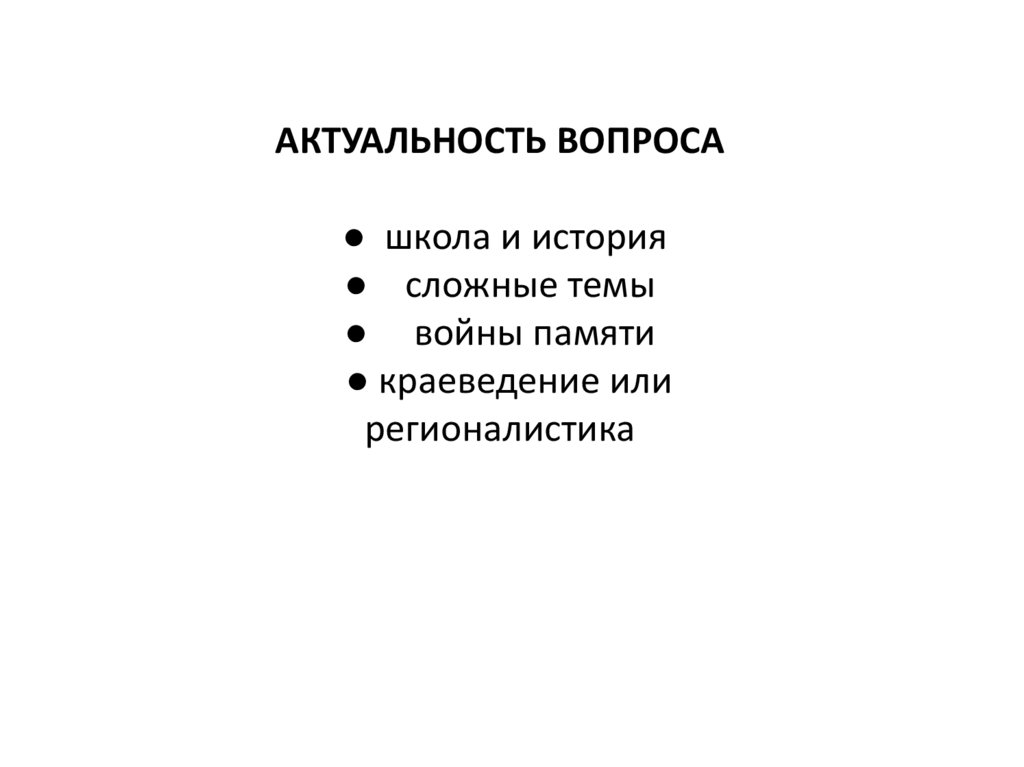 АКТУАЛЬНОСТЬ ВОПРОСА

• школа и история
• сложные темы
• войны памяти
• краеведение или регионалистика